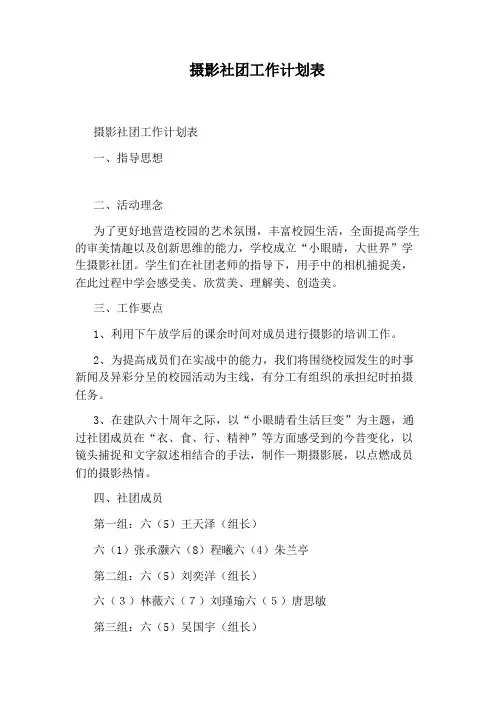 摄影社团工作计划表

摄影社团工作计划表

一、指导思想

二、活动理念

为了更好地营造校园的艺术氛围，丰富校园生活，全面提高学生的审美情趣以及创新思维的能力，学校成立“小眼睛，大世界”学生摄影社团。学生们在社团老师的指导下，用手中的相机捕捉美，在此过程中学会感受美、欣赏美、理解美、创造美。

三、工作要点

1、利用下午放学后的课余时间对成员进行摄影的培训工作。

2、为提高成员们在实战中的能力，我们将围绕校园发生的时事新闻及异彩分呈的校园活动为主线，有分工有组织的承担纪时拍摄任务。

3、在建队六十周年之际，以“小眼睛看生活巨变”为主题，通过社团成员在“衣、食、行、精神”等方面感受到的今昔变化，以镜头捕捉和文字叙述相结合的手法，制作一期摄影展，以点燃成员们的摄影热情。

四、社团成员

第一组：六（5）王天泽（组长）

六（1）张承灏六（8）程曦六（4）朱兰亭

第二组：六（5）刘奕洋（组长）

六（3）林薇六（7）刘瑾瑜六（5）唐思敏

第三组：六（5）吴国宇（组长）